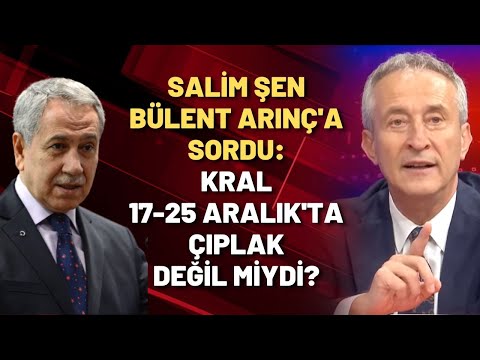 SALİM ŞEN BÜLENT ARINÇ'A SORDU: KRAL 17-25 ARALIK'TA ÇIPLAK DEĞİL MİYDİ?